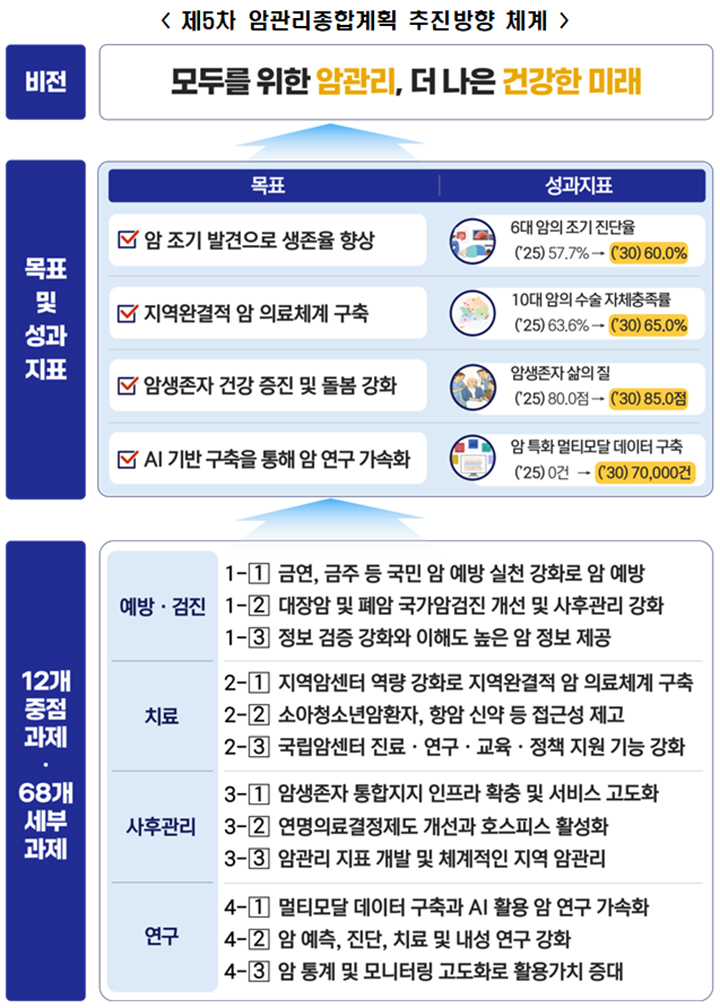 < 제5차 암관리종합계획 추진방향 체계 >

비전

모두를 위한 암관리, 더 나은 건강한 미래

목표 및 성과 지표

| 목표 | 성과지표 |
|---|---|
| ☑ 암 조기 발견으로 생존율 향상 | 6대 암의 조기 진단율 ('25) 57.7% → ('30) 60.0% |
| ☑ 지역완결적 암 의료체계 구축 | 10대 암의 수술 자체충족률 ('25) 63.6% → ('30) 65.0% |
| ☑ 암생존자 건강 증진 및 돌봄 강화 | 암생존자 삶의 질 ('25) 80.0점 → ('30) 85.0점 |
| ☑ AI 기반 구축을 통해 암 연구 가속화 | 암 특화 멀티모달 데이터 구축 ('25) 0건 → ('30) 70,000건 |

12개 중점 과제 · 68개 세부 과제

예방 · 검진
1-1 금연, 금주 등 국민 암 예방 실천 강화로 암 예방
1-2 대장암 및 폐암 국가암검진 개선 및 사후관리 강화
1-3 정보 검증 강화와 이해도 높은 암 정보 제공

치료
2-1 지역암센터 역량 강화로 지역완결적 암 의료체계 구축
2-2 소아청소년암환자, 항암 신약 등 접근성 제고
2-3 국립암센터 진료 · 연구 · 교육 · 정책 지원 기능 강화

사후관리
3-1 암생존자 통합지지 인프라 확충 및 서비스 고도화
3-2 연명의료결정제도 개선과 호스피스 활성화
3-3 암관리 지표 개발 및 체계적인 지역 암관리

연구
4-1 멀티모달 데이터 구축과 AI 활용 암 연구 가속화
4-2 암 예측, 진단, 치료 및 내성 연구 강화
4-3 암 통계 및 모니터링 고도화로 활용가치 증대